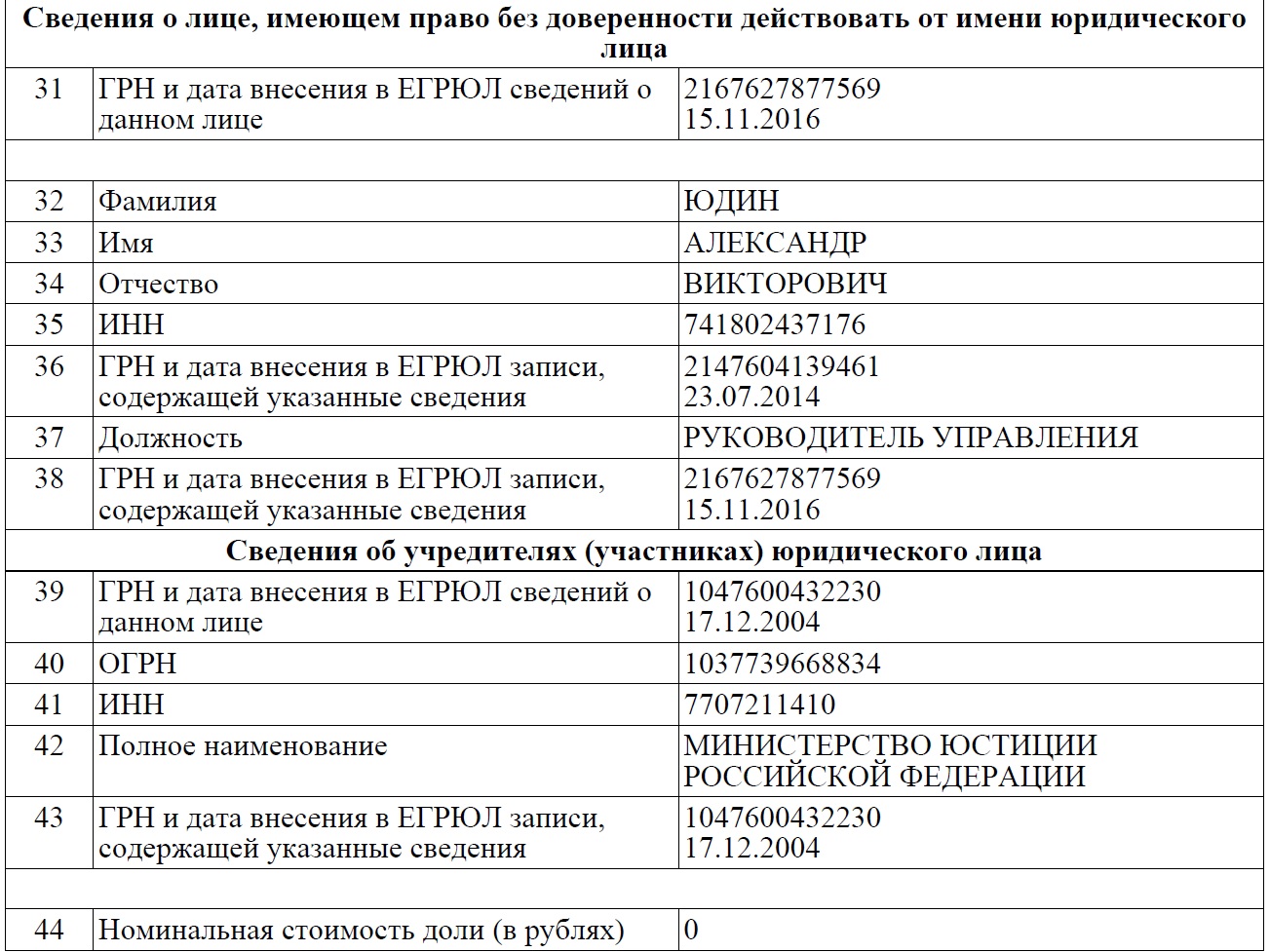 | Сведения о лице, имеющем право без доверенности действовать от имени юридического лица | | |
|---|---|---|
| 31 | ГРН и дата внесения в ЕГРЮЛ сведений о данном лице | 2167627877569 15.11.2016 |
| | | |
| 32 | Фамилия | ЮДИН |
| 33 | Имя | АЛЕКСАНДР |
| 34 | Отчество | ВИКТОРОВИЧ |
| 35 | ИНН | 741802437176 |
| 36 | ГРН и дата внесения в ЕГРЮЛ записи, содержащей указанные сведения | 2147604139461 23.07.2014 |
| 37 | Должность | РУКОВОДИТЕЛЬ УПРАВЛЕНИЯ |
| 38 | ГРН и дата внесения в ЕГРЮЛ записи, содержащей указанные сведения | 2167627877569 15.11.2016 |
| Сведения об учредителях (участниках) юридического лица | | |
| 39 | ГРН и дата внесения в ЕГРЮЛ сведений о данном лице | 1047600432230 17.12.2004 |
| 40 | ОГРН | 1037739668834 |
| 41 | ИНН | 7707211410 |
| 42 | Полное наименование | МИНИСТЕРСТВО ЮСТИЦИИ РОССИЙСКОЙ ФЕДЕРАЦИИ |
| 43 | ГРН и дата внесения в ЕГРЮЛ записи, содержащей указанные сведения | 1047600432230 17.12.2004 |
| | | |
| 44 | Номинальная стоимость доли (в рублях) | 0 |